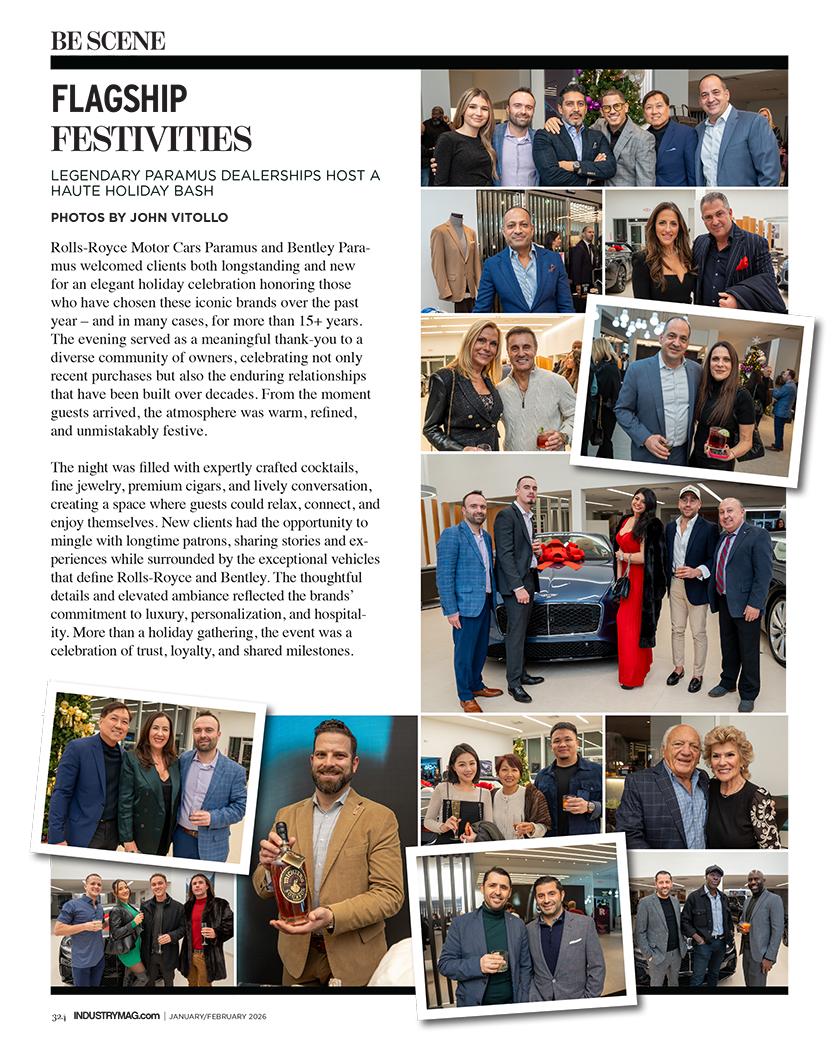 BE SCENE

FLAGSHIP FESTIVITIES

LEGENDARY PARAMUS DEALERSHIPS HOST A HAUTE HOLIDAY BASH

PHOTOS BY JOHN VITOLLO

Rolls-Royce Motor Cars Paramus and Bentley Paramus welcomed clients both longstanding and new for an elegant holiday celebration honoring those who have chosen these iconic brands over the past year – and in many cases, for more than 15+ years. The evening served as a meaningful thank-you to a diverse community of owners, celebrating not only recent purchases but also the enduring relationships that have been built over decades. From the moment guests arrived, the atmosphere was warm, refined, and unmistakably festive.

The night was filled with expertly crafted cocktails, fine jewelry, premium cigars, and lively conversation, creating a space where guests could relax, connect, and enjoy themselves. New clients had the opportunity to mingle with longtime patrons, sharing stories and experiences while surrounded by the exceptional vehicles that define Rolls-Royce and Bentley. The thoughtful details and elevated ambiance reflected the brands' commitment to luxury, personalization, and hospitality. More than a holiday gathering, the event was a celebration of trust, loyalty, and shared milestones.

324 INDUSTRYMAG.com | JANUARY/FEBRUARY 2026